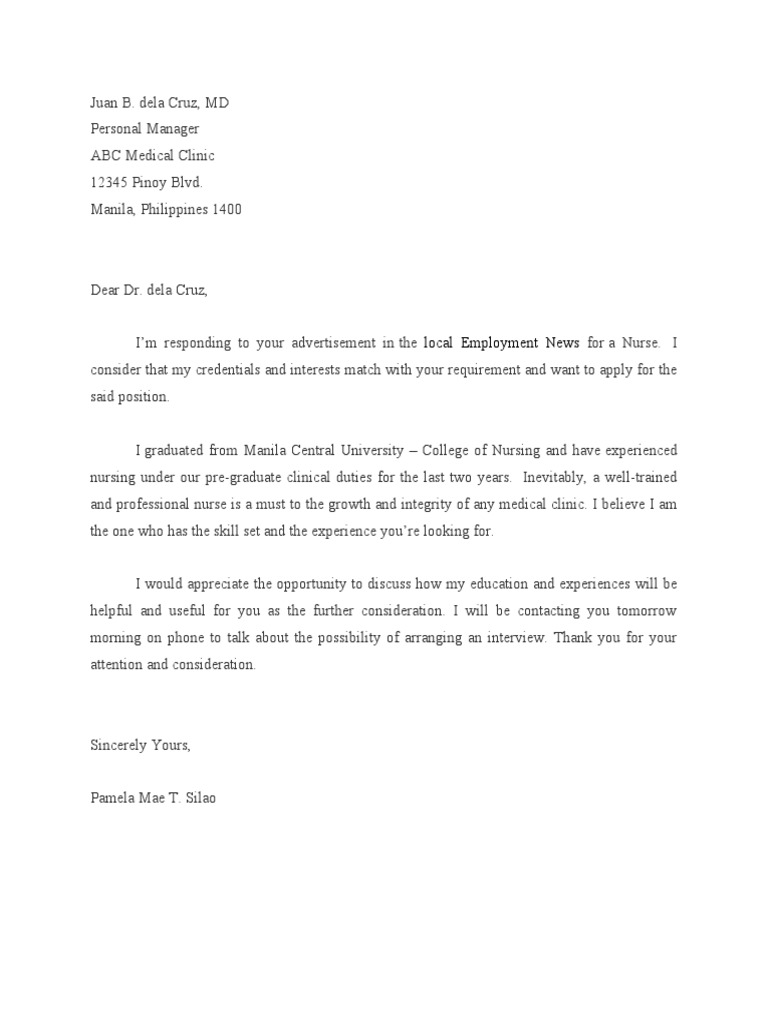 Juan B. dela Cruz, MD
Personal Manager
ABC Medical Clinic
12345 Pinoy Blvd.
Manila, Philippines 1400

Dear Dr. dela Cruz,

I'm responding to your advertisement in the local Employment News for a Nurse. I consider that my credentials and interests match with your requirement and want to apply for the said position.

I graduated from Manila Central University – College of Nursing and have experienced nursing under our pre-graduate clinical duties for the last two years. Inevitably, a well-trained and professional nurse is a must to the growth and integrity of any medical clinic. I believe I am the one who has the skill set and the experience you're looking for.

I would appreciate the opportunity to discuss how my education and experiences will be helpful and useful for you as the further consideration. I will be contacting you tomorrow morning on phone to talk about the possibility of arranging an interview. Thank you for your attention and consideration.

Sincerely Yours,

Pamela Mae T. Silao